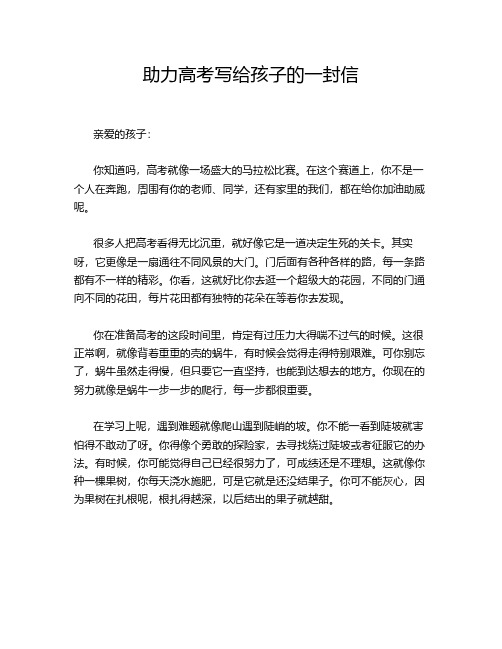 助力高考写给孩子的一封信

亲爱的孩子：

你知道吗，高考就像一场盛大的马拉松比赛。在这个赛道上，你不是一个人在奔跑，周围有你的老师、同学，还有家里的我们，都在给你加油助威呢。

很多人把高考看得无比沉重，就好像它是一道决定生死的关卡。其实呀，它更像是一扇通往不同风景的大门。门后面有各种各样的路，每一条路都有不一样的精彩。你看，这就好比你去逛一个超级大的花园，不同的门通向不同的花田，每片花田都有独特的花朵在等着你去发现。

你在准备高考的这段时间里，肯定有过压力大得喘不过气的时候。这很正常啊，就像背着重重的壳的蜗牛，有时候会觉得走得特别艰难。可你别忘了，蜗牛虽然走得慢，但只要它一直坚持，也能到达想去的地方。你现在的努力就像是蜗牛一步一步的爬行，每一步都很重要。

在学习上呢，遇到难题就像爬山遇到陡峭的坡。你不能一看到陡坡就害怕得不敢动了呀。你得像个勇敢的探险家，去寻找绕过陡坡或者征服它的办法。有时候，你可能觉得自己已经很努力了，可成绩还是不理想。这就像你种一棵果树，你每天浇水施肥，可是它就是还没结果子。你可不能灰心，因为果树在扎根呢，根扎得越深，以后结出的果子就越甜。